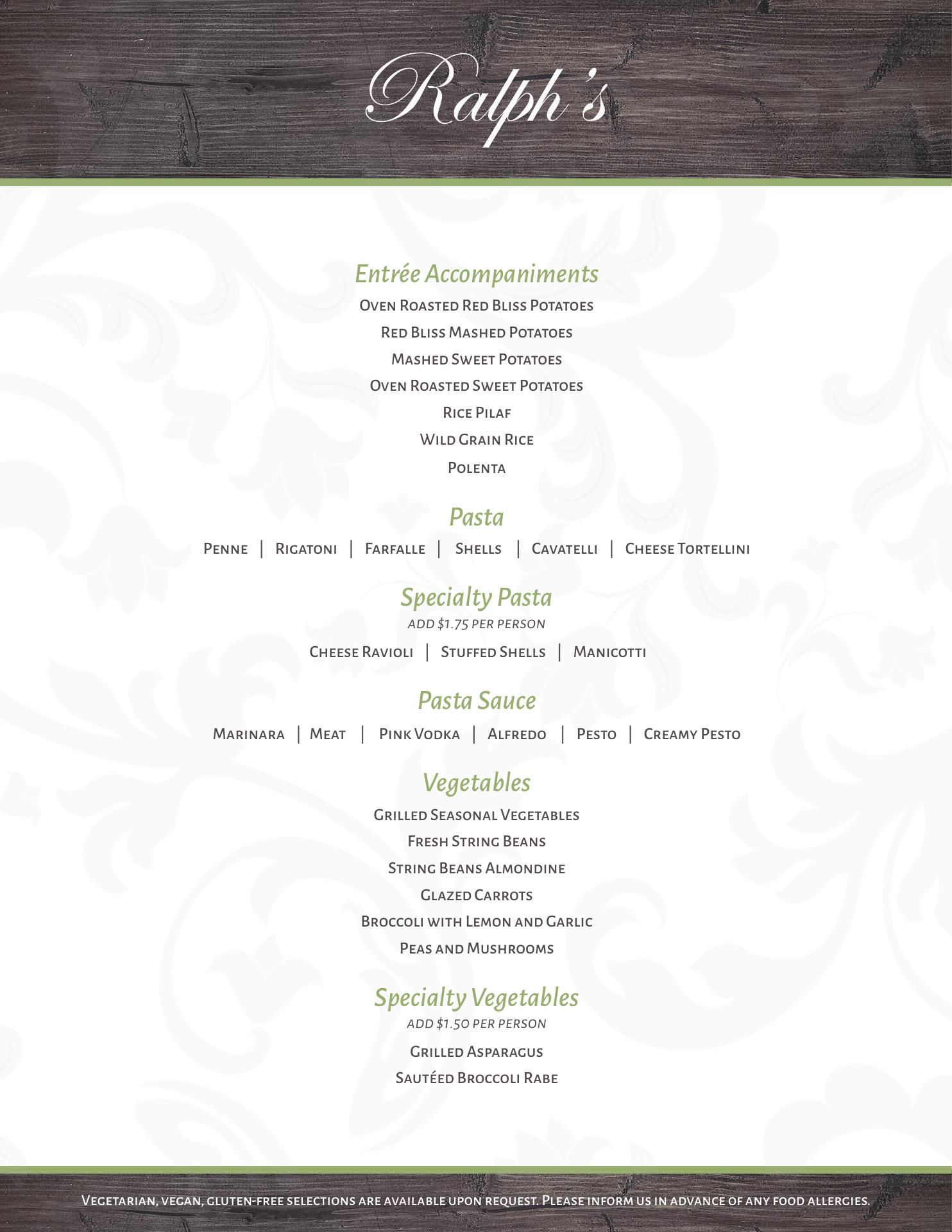 Ralph's

Entrée Accompaniments

Oven Roasted Red Bliss Potatoes

Red Bliss Mashed Potatoes

Mashed Sweet Potatoes

Oven Roasted Sweet Potatoes

Rice Pilaf

Wild Grain Rice

Polenta

Pasta

Penne | Rigatoni | Farfalle | Shells | Cavatelli | Cheese Tortellini

Specialty Pasta

add $1.75 per person

Cheese Ravioli | Stuffed Shells | Manicotti

Pasta Sauce

Marinara | Meat | Pink Vodka | Alfredo | Pesto | Creamy Pesto

Vegetables

Grilled Seasonal Vegetables

Fresh String Beans

String Beans Almondine

Glazed Carrots

Broccoli with Lemon and Garlic

Peas and Mushrooms

Specialty Vegetables

add $1.50 per person

Grilled Asparagus

Sautéed Broccoli Rabe

Vegetarian, vegan, gluten-free selections are available upon request. Please inform us in advance of any food allergies.